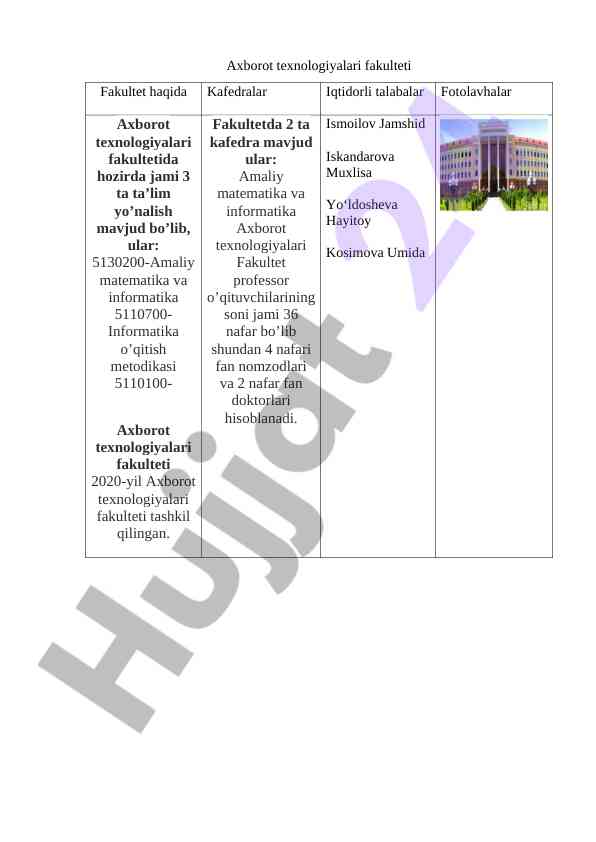 Axborot texnologiyalari fakulteti

| Fakultet haqida | Kafedralar | Iqtidorli talabalar | Fotolavhalar |
|---|---|---|---|
| **Axborot texnologiyalari fakultetida hozirda jami 3 ta ta’lim yo’nalish mavjud bo’lib, ular:** 5130200-Amaliy matematika va informatika 5110700-Informatika o’qitish metodikasi 5110100- **Axborot texnologiyalari fakulteti** 2020-yil Axborot texnologiyalari fakulteti tashkil qilingan. | **Fakultetda 2 ta kafedra mavjud ular:** Amaliy matematika va informatika Axborot texnologiyalari Fakultet professor o’qituvchilarining soni jami 36 nafar bo’lib shundan 4 nafari fan nomzodlari va 2 nafar fan doktorlari hisoblanadi. | Ismoilov Jamshid Iskandarova Muxlisa Yo‘ldosheva Hayitoy Kosimova Umida | |

Hujjat 24